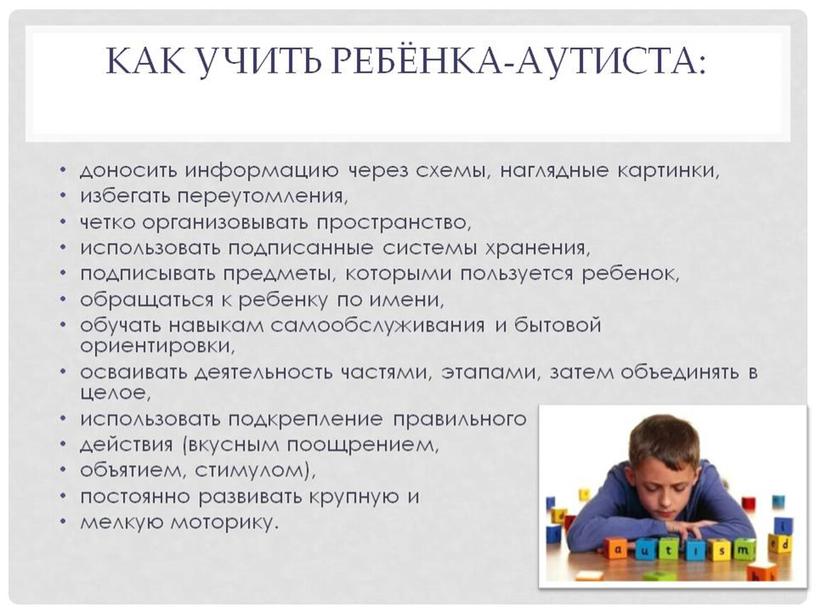 КАК УЧИТЬ РЕБЁНКА-АУТИСТА:

• доносить информацию через схемы, наглядные картинки,
• избегать переутомления,
• четко организовывать пространство,
• использовать подписанные системы хранения,
• подписывать предметы, которыми пользуется ребенок,
• обращаться к ребенку по имени,
• обучать навыкам самообслуживания и бытовой ориентировки,
• осваивать деятельность частями, этапами, затем объединять в целое,
• использовать подкрепление правильного
• действия (вкусным поощрением,
• объятием, стимулом),
• постоянно развивать крупную и
• мелкую моторику.

a u t i s m